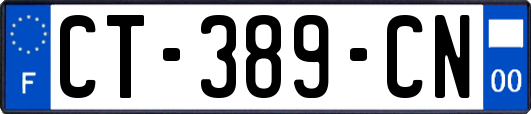 F
CT-389-CN
00